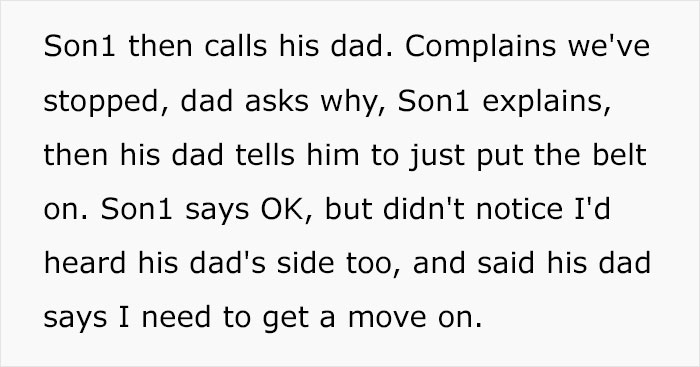 Son1 then calls his dad. Complains we've stopped, dad asks why, Son1 explains, then his dad tells him to just put the belt on. Son1 says OK, but didn't notice I'd heard his dad's side too, and said his dad says I need to get a move on.